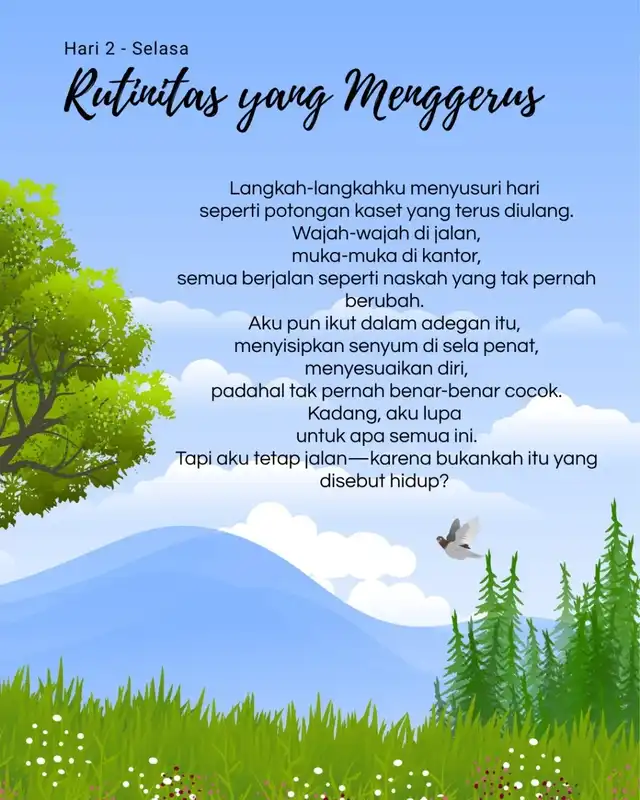 Hari 2 - Selasa

Rutinitas yang Menggerus

Langkah-langkahku menyusuri hari
seperti potongan kaset yang terus diulang.
Wajah-wajah di jalan,
muka-muka di kantor,
semua berjalan seperti naskah yang tak pernah berubah.
Aku pun ikut dalam adegan itu,
menyisipkan senyum di sela penat,
menyesuaikan diri,
padahal tak pernah benar-benar cocok.
Kadang, aku lupa
untuk apa semua ini.
Tapi aku tetap jalan—karena bukankah itu yang disebut hidup?